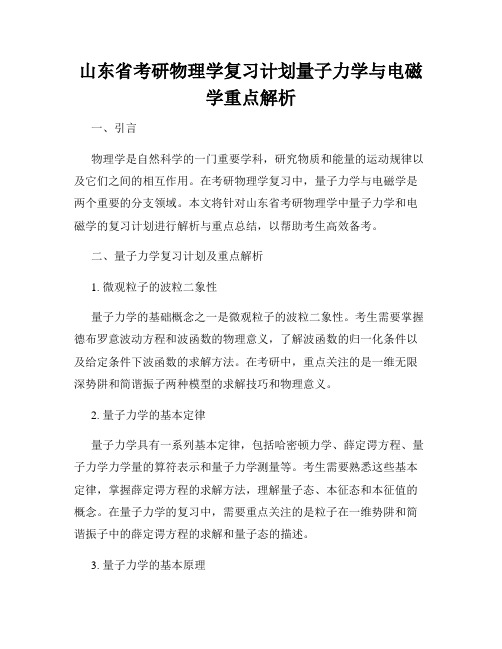 山东省考研物理学复习计划量子力学与电磁学重点解析

一、引言

物理学是自然科学的一门重要学科，研究物质和能量的运动规律以及它们之间的相互作用。在考研物理学复习中，量子力学与电磁学是两个重要的分支领域。本文将针对山东省考研物理学中量子力学和电磁学的复习计划进行解析与重点总结，以帮助考生高效备考。

二、量子力学复习计划及重点解析

1. 微观粒子的波粒二象性

量子力学的基础概念之一是微观粒子的波粒二象性。考生需要掌握德布罗意波动方程和波函数的物理意义，了解波函数的归一化条件以及给定条件下波函数的求解方法。在考研中，重点关注的是一维无限深势阱和简谐振子两种模型的求解技巧和物理意义。

2. 量子力学的基本定律

量子力学具有一系列基本定律，包括哈密顿力学、薛定谔方程、量子力学力学量的算符表示和量子力学测量等。考生需要熟悉这些基本定律，掌握薛定谔方程的求解方法，理解量子态、本征态和本征值的概念。在量子力学的复习中，需要重点关注的是粒子在一维势阱和简谐振子中的薛定谔方程的求解和量子态的描述。

3. 量子力学的基本原理